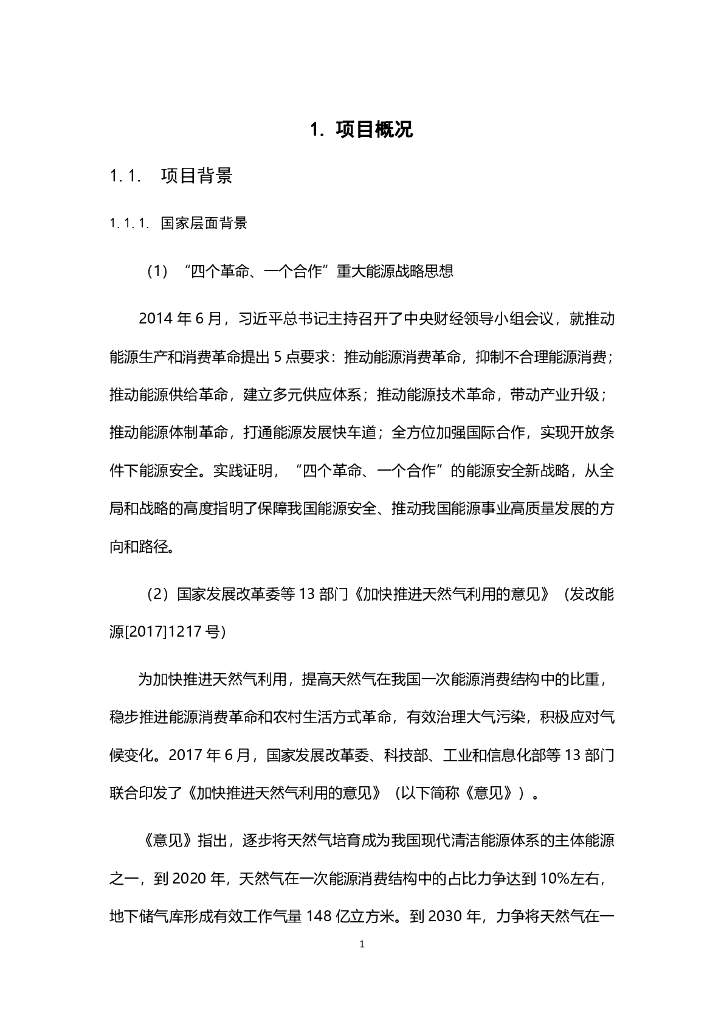 1. 项目概况

1.1. 项目背景

1.1.1. 国家层面背景

（1）“四个革命、一个合作”重大能源战略思想

2014 年 6 月，习近平总书记主持召开了中央财经领导小组会议，就推动能源生产和消费革命提出 5 点要求：推动能源消费革命，抑制不合理能源消费；推动能源供给革命，建立多元供应体系；推动能源技术革命，带动产业升级；推动能源体制革命，打通能源发展快车道；全方位加强国际合作，实现开放条件下能源安全。实践证明，“四个革命、一个合作”的能源安全新战略，从全局和战略的高度指明了保障我国能源安全、推动我国能源事业高质量发展的方向和路径。

（2）国家发展改革委等 13 部门《加快推进天然气利用的意见》（发改能源[2017]1217 号）

为加快推进天然气利用，提高天然气在我国一次能源消费结构中的比重，稳步推进能源消费革命和农村生活方式革命，有效治理大气污染，积极应对气候变化。2017 年 6 月，国家发展改革委、科技部、工业和信息化部等 13 部门联合印发了《加快推进天然气利用的意见》（以下简称《意见》）。

《意见》指出，逐步将天然气培育成为我国现代清洁能源体系的主体能源之一，到 2020 年，天然气在一次能源消费结构中的占比力争达到 10%左右，地下储气库形成有效工作气量 148 亿立方米。到 2030 年，力争将天然气在一

1